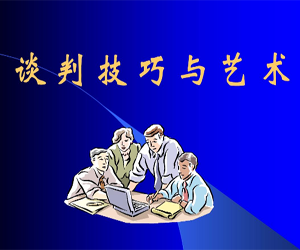 谈判技巧与艺术